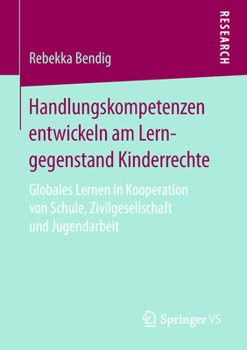 RESEARCH

Rebekka Bendig

Handlungskompetenzen entwickeln am Lerngegenstand Kinderrechte

Globales Lernen in Kooperation von Schule, Zivilgesellschaft und Jugendarbeit

Springer VS